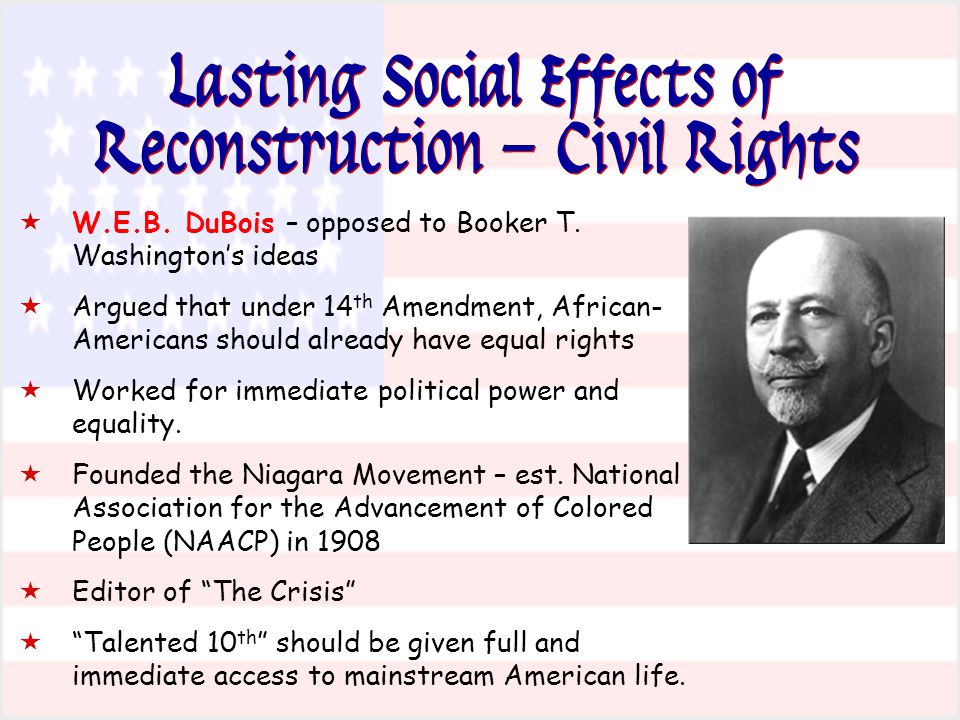 Lasting Social Effects of Reconstruction – Civil Rights

★ W.E.B. DuBois – opposed to Booker T. Washington's ideas

★ Argued that under 14th Amendment, African-Americans should already have equal rights

★ Worked for immediate political power and equality.

★ Founded the Niagara Movement – est. National Association for the Advancement of Colored People (NAACP) in 1908

★ Editor of "The Crisis"

★ "Talented 10th" should be given full and immediate access to mainstream American life.